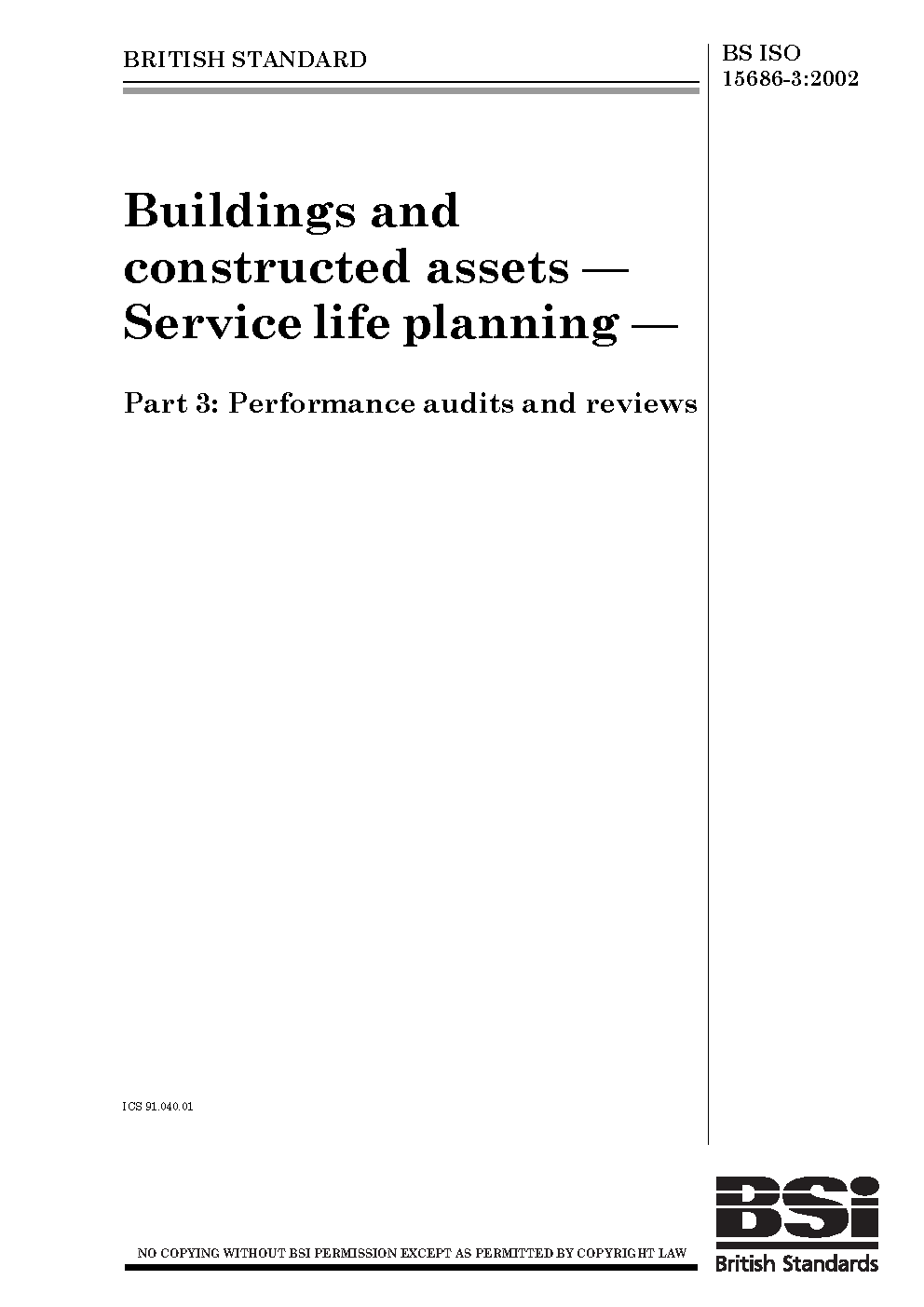 BRITISH STANDARD

BS ISO
15686-3:2002

Buildings and constructed assets — Service life planning —

Part 3: Performance audits and reviews

ICS 91.040.01

NO COPYING WITHOUT BSI PERMISSION EXCEPT AS PERMITTED BY COPYRIGHT LAW

BSi
British Standards